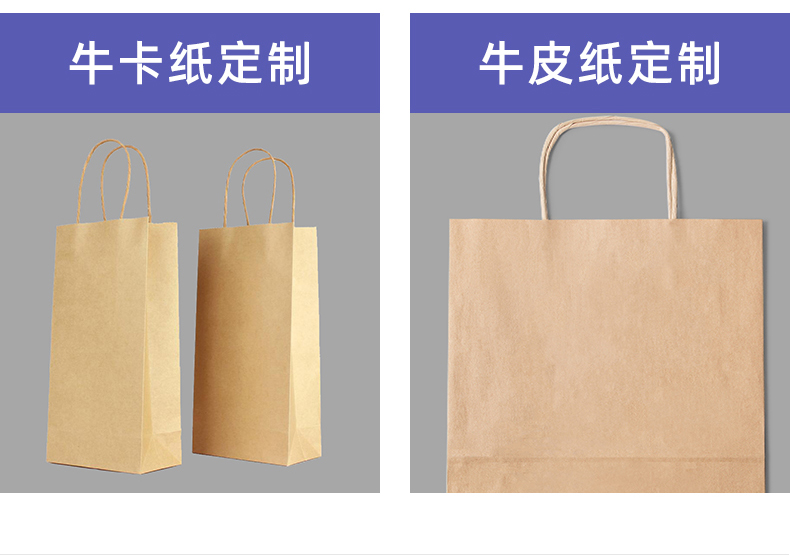 牛卡纸定制

牛皮纸定制